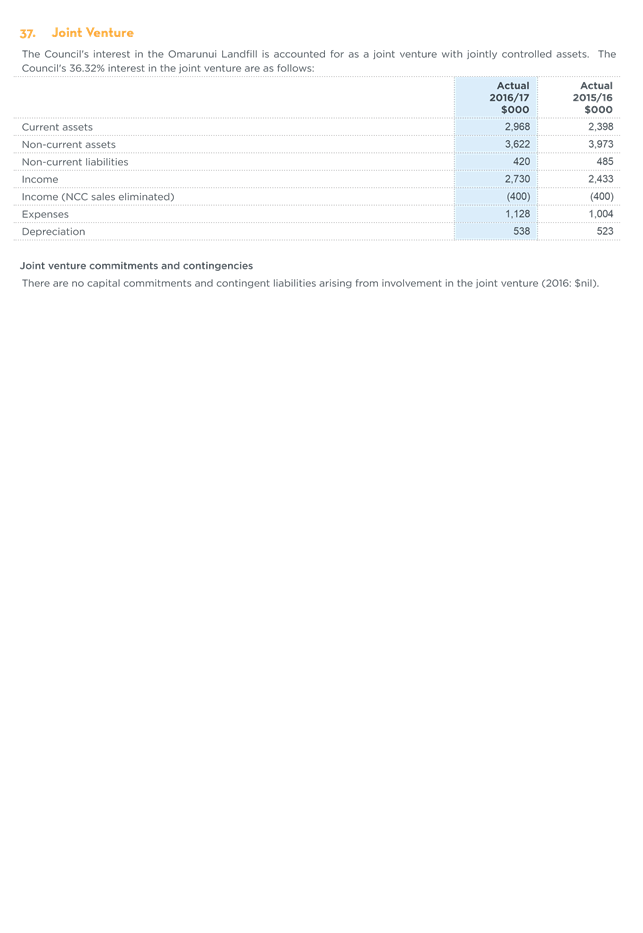 37. Joint Venture

The Council's interest in the Omarunui Landfill is accounted for as a joint venture with jointly controlled assets. The Council's 36.32% interest in the joint venture are as follows:

|  | Actual 2016/17 $000 | Actual 2015/16 $000 |
|---|---|---|
| Current assets | 2,968 | 2,398 |
| Non-current assets | 3,622 | 3,973 |
| Non-current liabilities | 420 | 485 |
| Income | 2,730 | 2,433 |
| Income (NCC sales eliminated) | (400) | (400) |
| Expenses | 1,128 | 1,004 |
| Depreciation | 538 | 523 |

Joint venture commitments and contingencies

There are no capital commitments and contingent liabilities arising from involvement in the joint venture (2016: $nil).